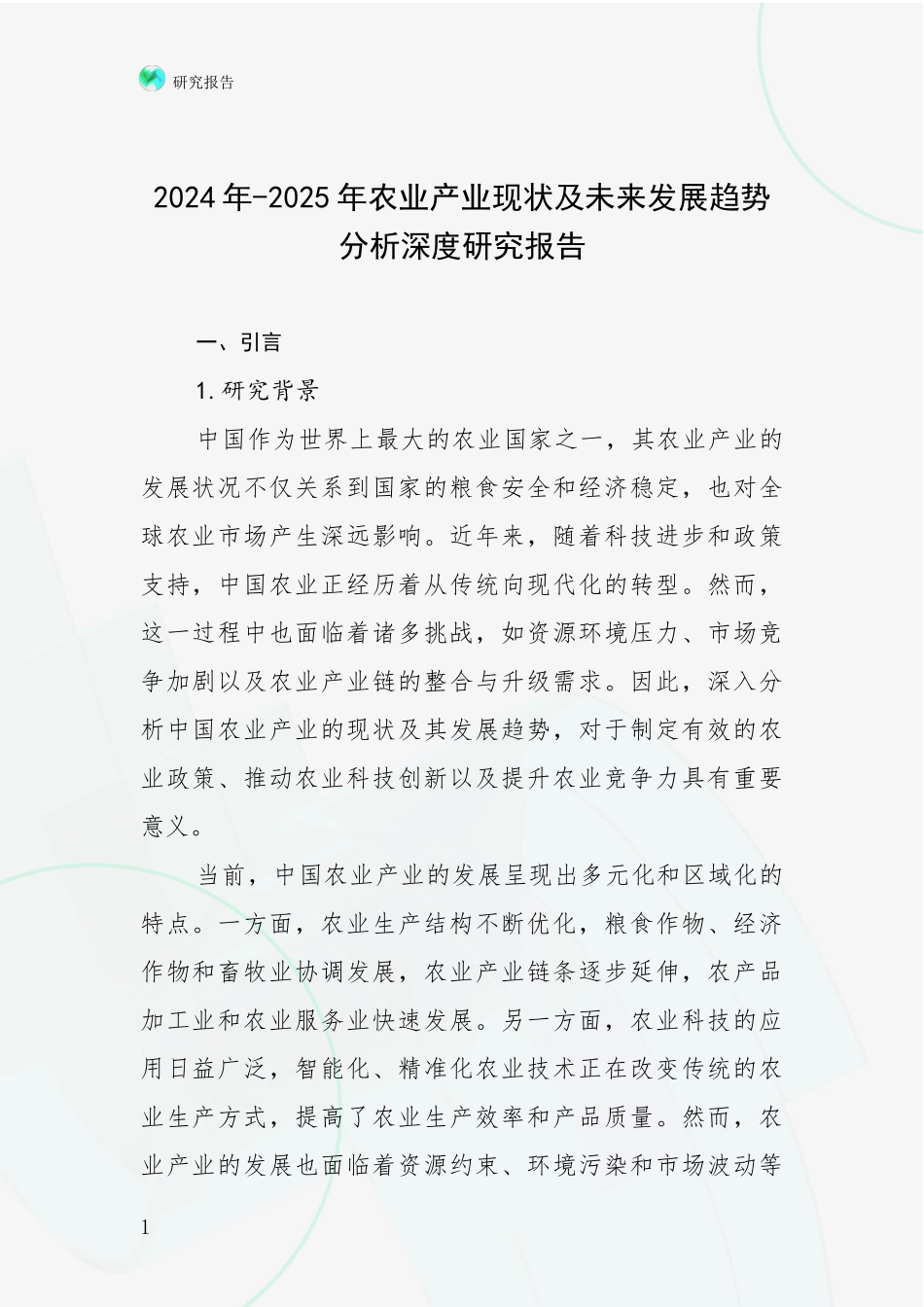 研究报告

2024年-2025年农业产业现状及未来发展趋势分析深度研究报告

一、引言

1.研究背景

中国作为世界上最大的农业国家之一，其农业产业的发展状况不仅关系到国家的粮食安全和经济稳定，也对全球农业市场产生深远影响。近年来，随着科技进步和政策支持，中国农业正经历着从传统向现代化的转型。然而，这一过程中也面临着诸多挑战，如资源环境压力、市场竞争加剧以及农业产业链的整合与升级需求。因此，深入分析中国农业产业的现状及其发展趋势，对于制定有效的农业政策、推动农业科技创新以及提升农业竞争力具有重要意义。

当前，中国农业产业的发展呈现出多元化和区域化的特点。一方面，农业生产结构不断优化，粮食作物、经济作物和畜牧业协调发展，农业产业链条逐步延伸，农产品加工业和农业服务业快速发展。另一方面，农业科技的应用日益广泛，智能化、精准化农业技术正在改变传统的农业生产方式，提高了农业生产效率和产品质量。然而，农业产业的发展也面临着资源约束、环境污染和市场波动等

1